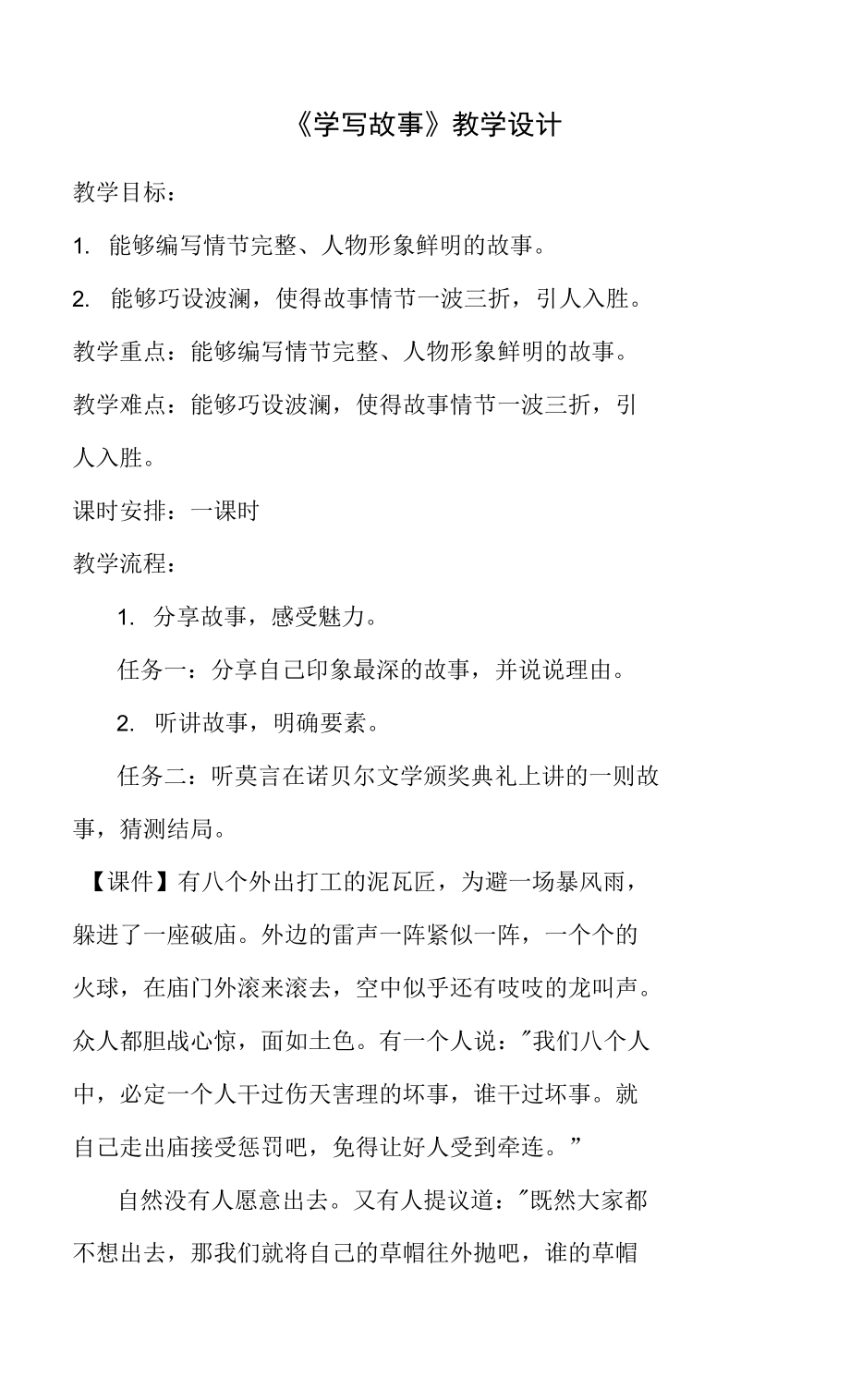 《学写故事》教学设计

教学目标：

1. 能够编写情节完整、人物形象鲜明的故事。

2. 能够巧设波澜，使得故事情节一波三折，引人入胜。

教学重点：能够编写情节完整、人物形象鲜明的故事。

教学难点：能够巧设波澜，使得故事情节一波三折，引人入胜。

课时安排：一课时

教学流程：

1. 分享故事，感受魅力。

任务一：分享自己印象最深的故事，并说说理由。

2. 听讲故事，明确要素。

任务二：听莫言在诺贝尔文学颁奖典礼上讲的一则故事，猜测结局。

【课件】有八个外出打工的泥瓦匠，为避一场暴风雨，躲进了一座破庙。外边的雷声一阵紧似一阵，一个个的火球，在庙门外滚来滚去，空中似乎还有吱吱的龙叫声。众人都胆战心惊，面如土色。有一个人说："我们八个人中，必定一个人干过伤天害理的坏事，谁干过坏事。就自己走出庙接受惩罚吧，免得让好人受到牵连。”

自然没有人愿意出去。又有人提议道："既然大家都不想出去，那我们就将自己的草帽往外抛吧，谁的草帽